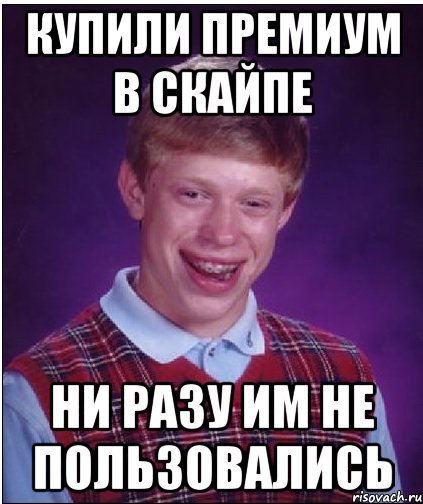 КУПИЛИ ПРЕМИУМ В СКАЙПЕ

НИ РАЗУ ИМ НЕ ПОЛЬЗОВАЛИСЬ

risovach.ru